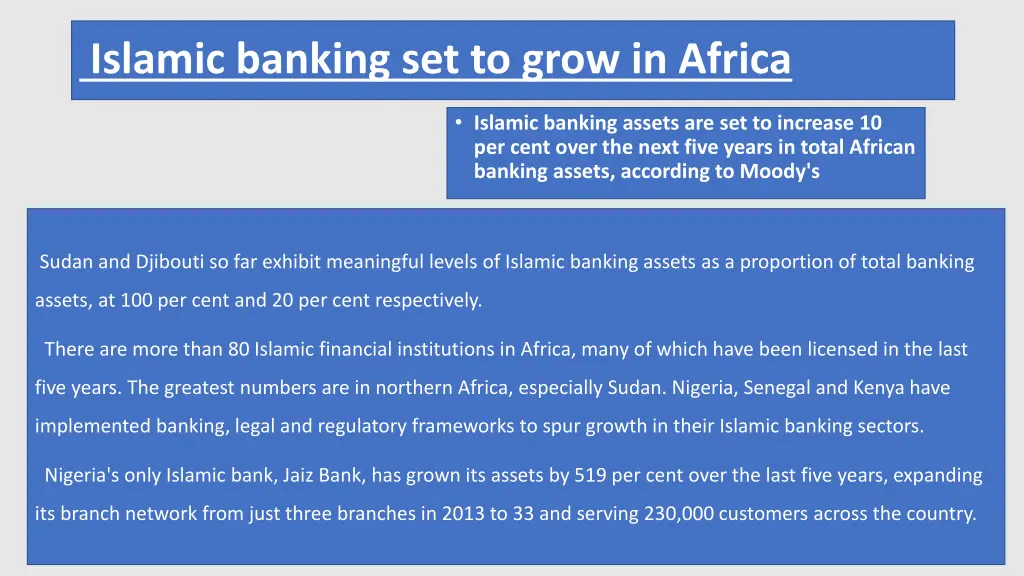 Islamic banking set to grow in Africa

• Islamic banking assets are set to increase 10 per cent over the next five years in total African banking assets, according to Moody's

Sudan and Djibouti so far exhibit meaningful levels of Islamic banking assets as a proportion of total banking assets, at 100 per cent and 20 per cent respectively.

There are more than 80 Islamic financial institutions in Africa, many of which have been licensed in the last five years. The greatest numbers are in northern Africa, especially Sudan. Nigeria, Senegal and Kenya have implemented banking, legal and regulatory frameworks to spur growth in their Islamic banking sectors.

Nigeria's only Islamic bank, Jaiz Bank, has grown its assets by 519 per cent over the last five years, expanding its branch network from just three branches in 2013 to 33 and serving 230,000 customers across the country.